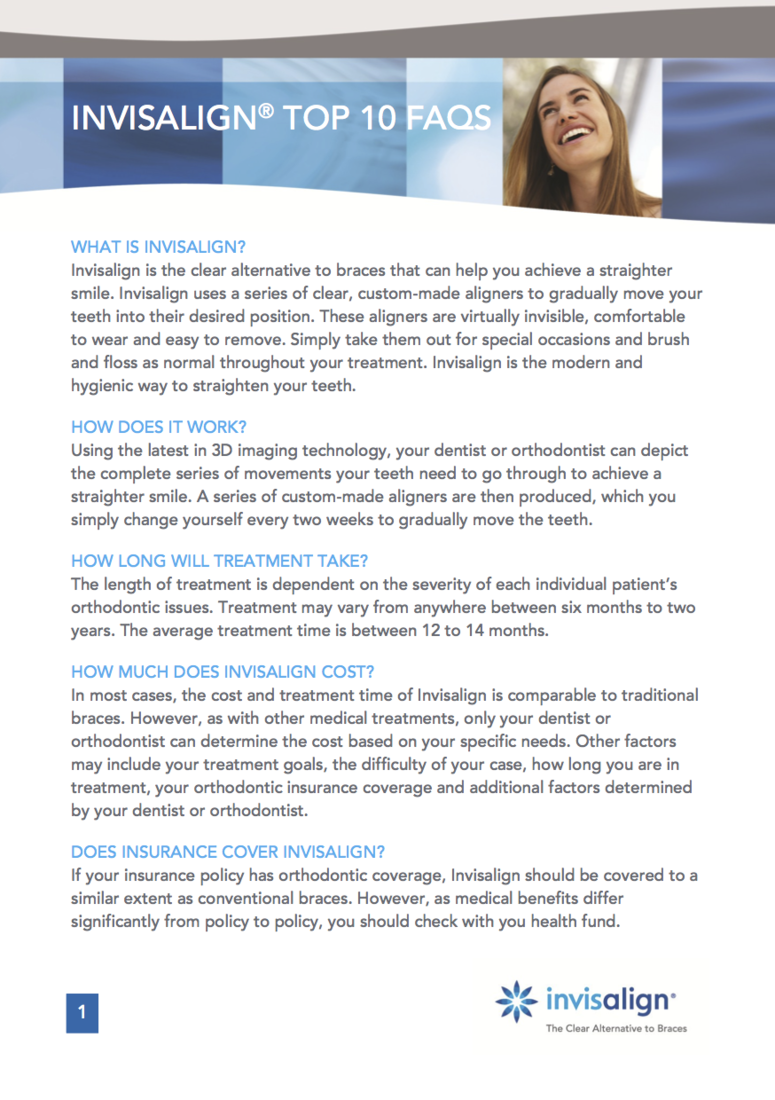 INVISALIGN® TOP 10 FAQS

WHAT IS INVISALIGN?
Invisalign is the clear alternative to braces that can help you achieve a straighter smile. Invisalign uses a series of clear, custom-made aligners to gradually move your teeth into their desired position. These aligners are virtually invisible, comfortable to wear and easy to remove. Simply take them out for special occasions and brush and floss as normal throughout your treatment. Invisalign is the modern and hygienic way to straighten your teeth.

HOW DOES IT WORK?
Using the latest in 3D imaging technology, your dentist or orthodontist can depict the complete series of movements your teeth need to go through to achieve a straighter smile. A series of custom-made aligners are then produced, which you simply change yourself every two weeks to gradually move the teeth.

HOW LONG WILL TREATMENT TAKE?
The length of treatment is dependent on the severity of each individual patient's orthodontic issues. Treatment may vary from anywhere between six months to two years. The average treatment time is between 12 to 14 months.

HOW MUCH DOES INVISALIGN COST?
In most cases, the cost and treatment time of Invisalign is comparable to traditional braces. However, as with other medical treatments, only your dentist or orthodontist can determine the cost based on your specific needs. Other factors may include your treatment goals, the difficulty of your case, how long you are in treatment, your orthodontic insurance coverage and additional factors determined by your dentist or orthodontist.

DOES INSURANCE COVER INVISALIGN?
If your insurance policy has orthodontic coverage, Invisalign should be covered to a similar extent as conventional braces. However, as medical benefits differ significantly from policy to policy, you should check with you health fund.

1

invisalign®
The Clear Alternative to Braces